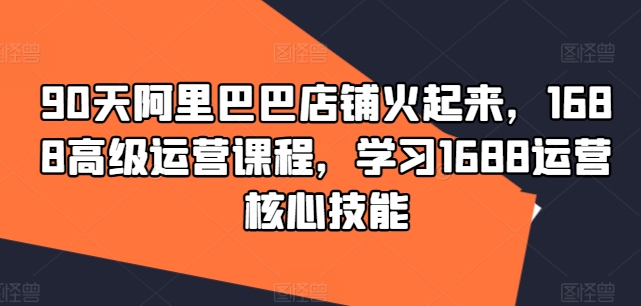 图怪兽 图怪兽 图怪兽

90天阿里巴巴店铺火起来，1688高级运营课程，学习1688运营核心技能

图怪兽 图怪兽 图怪兽